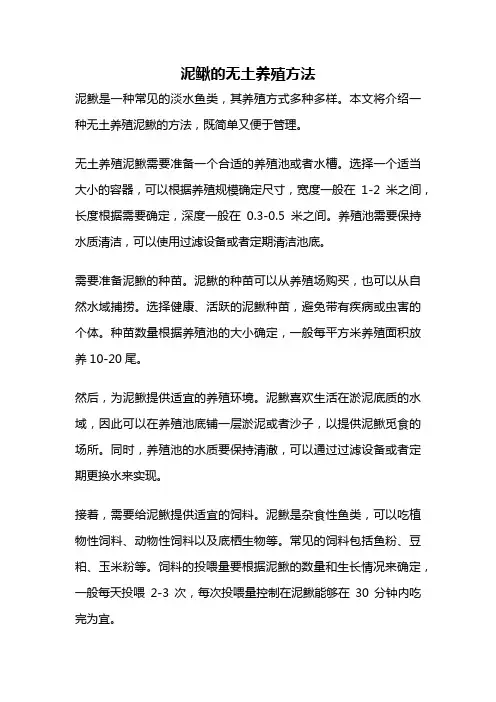 泥鳅的无土养殖方法

泥鳅是一种常见的淡水鱼类，其养殖方式多种多样。本文将介绍一种无土养殖泥鳅的方法，既简单又便于管理。

无土养殖泥鳅需要准备一个合适的养殖池或者水槽。选择一个适当大小的容器，可以根据养殖规模确定尺寸，宽度一般在 1-2 米之间，长度根据需要确定，深度一般在 0.3-0.5 米之间。养殖池需要保持水质清洁，可以使用过滤设备或者定期清洁池底。

需要准备泥鳅的种苗。泥鳅的种苗可以从养殖场购买，也可以从自然水域捕捞。选择健康、活跃的泥鳅种苗，避免带有疾病或虫害的个体。种苗数量根据养殖池的大小确定，一般每平方米养殖面积放养 10-20 尾。

然后，为泥鳅提供适宜的养殖环境。泥鳅喜欢生活在淤泥底质的水域，因此可以在养殖池底铺一层淤泥或者沙子，以提供泥鳅觅食的场所。同时，养殖池的水质要保持清澈，可以通过过滤设备或者定期更换水来实现。

接着，需要给泥鳅提供适宜的饲料。泥鳅是杂食性鱼类，可以吃植物性饲料、动物性饲料以及底栖生物等。常见的饲料包括鱼粉、豆粕、玉米粉等。饲料的投喂量要根据泥鳅的数量和生长情况来确定，一般每天投喂 2-3 次，每次投喂量控制在泥鳅能够在 30 分钟内吃完为宜。